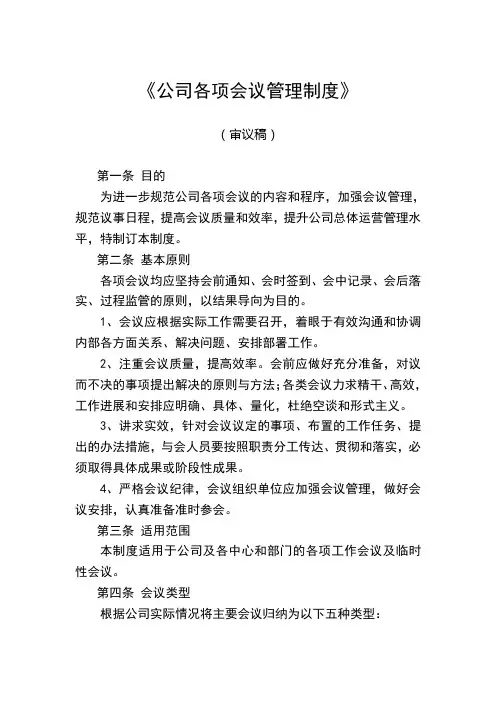 《公司各项会议管理制度》

（审议稿）

第一条 目的

为进一步规范公司各项会议的内容和程序，加强会议管理，规范议事日程，提高会议质量和效率，提升公司总体运营管理水平，特制订本制度。

第二条 基本原则

各项会议均应坚持会前通知、会时签到、会中记录、会后落实、过程监管的原则，以结果导向为目的。

1、会议应根据实际工作需要召开，着眼于有效沟通和协调内部各方面关系、解决问题、安排部署工作。

2、注重会议质量，提高效率。会前应做好充分准备，对议而不决的事项提出解决的原则与方法；各类会议力求精干、高效，工作进展和安排应明确、具体、量化，杜绝空谈和形式主义。

3、讲求实效，针对会议议定的事项、布置的工作任务、提出的办法措施，与会人员要按照职责分工传达、贯彻和落实，必须取得具体成果或阶段性成果。

4、严格会议纪律，会议组织单位应加强会议管理，做好会议安排，认真准备准时参会。

第三条 适用范围

本制度适用于公司及各中心和部门的各项工作会议及临时性会议。

第四条 会议类型

根据公司实际情况将主要会议归纳为以下五种类型：